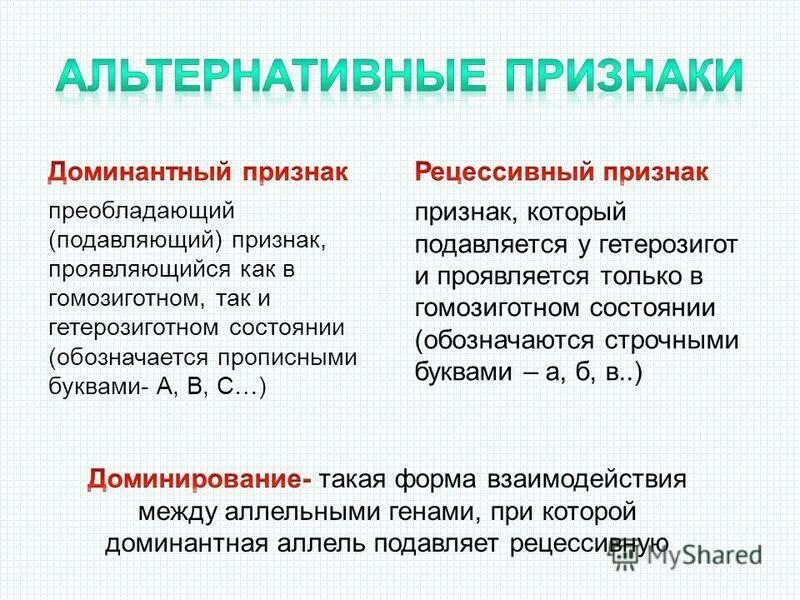 АЛЬТЕРНАТИВНЫЕ ПРИЗНАКИ

Доминантный признак

преобладающий (подавляющий) признак, проявляющийся как в гомозиготном, так и гетерозиготном состоянии (обозначается прописными буквами- А, В, С…)

Рецессивный признак

признак, который подавляется у гетерозигот и проявляется только в гомозиготном состоянии (обозначаются строчными буквами – а, б, в..)

Доминирование- такая форма взаимодействия между аллельными генами, при которой доминантная аллель подавляет рецессивную

MyShared